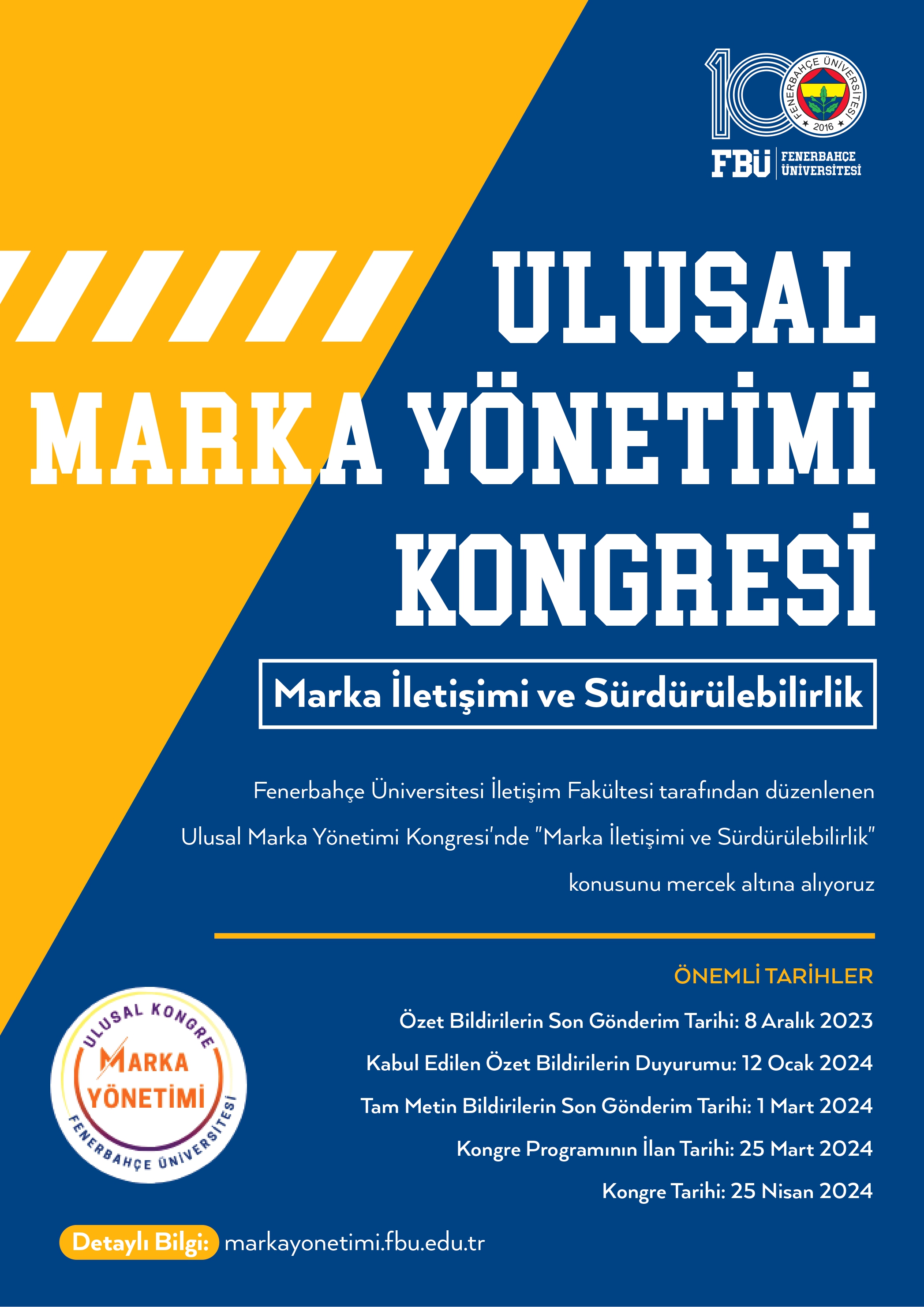 100

FENERBAHÇE ÜNİVERSİTESİ 2016

FBÜ | FENERBAHÇE ÜNİVERSİTESİ

ULUSAL MARKA YÖNETİMİ KONGRESİ

Marka İletişimi ve Sürdürülebilirlik

Fenerbahçe Üniversitesi İletişim Fakültesi tarafından düzenlenen Ulusal Marka Yönetimi Kongresi'nde "Marka İletişimi ve Sürdürülebilirlik" konusunu mercek altına alıyoruz

ÖNEMLİ TARİHLER

Özet Bildirilerin Son Gönderim Tarihi: 8 Aralık 2023

Kabul Edilen Özet Bildirilerin Duyurumu: 12 Ocak 2024

Tam Metin Bildirilerin Son Gönderim Tarihi: 1 Mart 2024

Kongre Programının İlan Tarihi: 25 Mart 2024

Kongre Tarihi: 25 Nisan 2024

ULUSAL KONGRE MARKA YÖNETİMİ FENERBAHÇE ÜNİVERSİTESİ

Detaylı Bilgi: markayonetimi.fbu.edu.tr